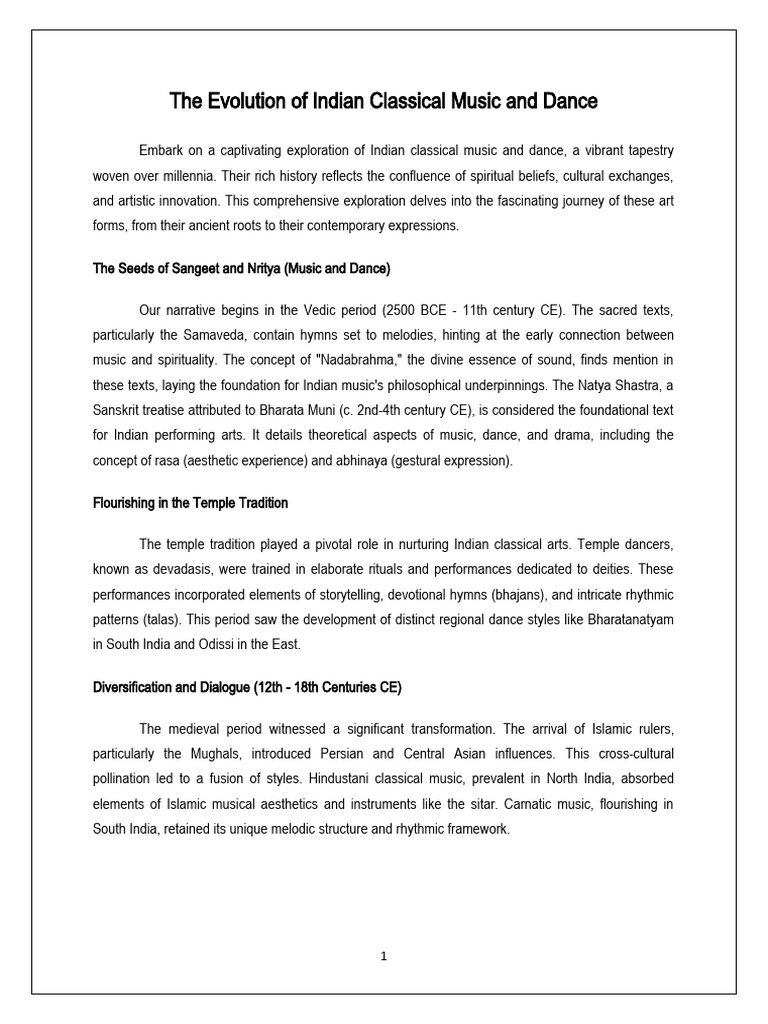 The Evolution of Indian Classical Music and Dance

Embark on a captivating exploration of Indian classical music and dance, a vibrant tapestry woven over millennia. Their rich history reflects the confluence of spiritual beliefs, cultural exchanges, and artistic innovation. This comprehensive exploration delves into the fascinating journey of these art forms, from their ancient roots to their contemporary expressions.

The Seeds of Sangeet and Nritya (Music and Dance)

Our narrative begins in the Vedic period (2500 BCE - 11th century CE). The sacred texts, particularly the Samaveda, contain hymns set to melodies, hinting at the early connection between music and spirituality. The concept of "Nadabrahma," the divine essence of sound, finds mention in these texts, laying the foundation for Indian music's philosophical underpinnings. The Natya Shastra, a Sanskrit treatise attributed to Bharata Muni (c. 2nd-4th century CE), is considered the foundational text for Indian performing arts. It details theoretical aspects of music, dance, and drama, including the concept of rasa (aesthetic experience) and abhinaya (gestural expression).

Flourishing in the Temple Tradition

The temple tradition played a pivotal role in nurturing Indian classical arts. Temple dancers, known as devadasis, were trained in elaborate rituals and performances dedicated to deities. These performances incorporated elements of storytelling, devotional hymns (bhajans), and intricate rhythmic patterns (talas). This period saw the development of distinct regional dance styles like Bharatanatyam in South India and Odissi in the East.

Diversification and Dialogue (12th - 18th Centuries CE)

The medieval period witnessed a significant transformation. The arrival of Islamic rulers, particularly the Mughals, introduced Persian and Central Asian influences. This cross-cultural pollination led to a fusion of styles. Hindustani classical music, prevalent in North India, absorbed elements of Islamic musical aesthetics and instruments like the sitar. Carnatic music, flourishing in South India, retained its unique melodic structure and rhythmic framework.

1